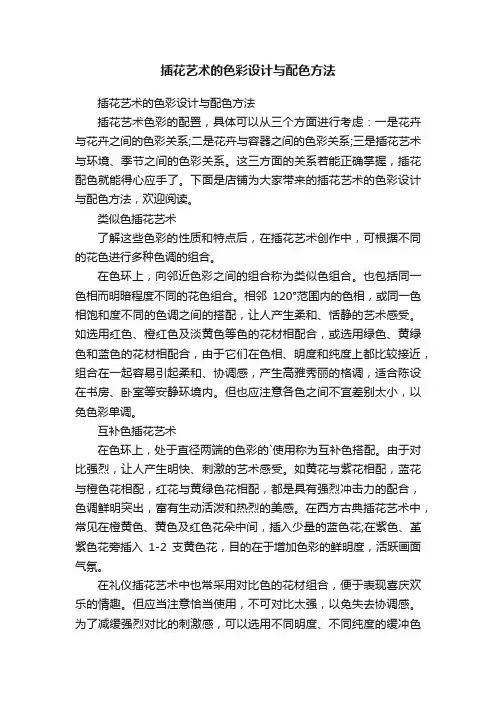 插花艺术的色彩设计与配色方法

插花艺术的色彩设计与配色方法

插花艺术色彩的配置，具体可以从三个方面进行考虑：一是花卉与花卉之间的色彩关系;二是花卉与容器之间的色彩关系;三是插花艺术与环境、季节之间的色彩关系。这三方面的关系若能正确掌握，插花配色就能得心应手了。下面是店铺为大家带来的插花艺术的色彩设计与配色方法，欢迎阅读。

类似色插花艺术

了解这些色彩的性质和特点后，在插花艺术创作中，可根据不同的花色进行多种色调的组合。

在色环上，向邻近色彩之间的组合称为类似色组合。也包括同一色相而明暗程度不同的花色组合。相邻 120°范围内的色相，或同一色相饱和度不同的色调之间的搭配，让人产生柔和、恬静的艺术感受。如选用红色、橙红色及淡黄色等色的花材相配合，或选用绿色、黄绿色和蓝色的花材相配合，由于它们在色相、明度和纯度上都比较接近，组合在一起容易引起柔和、协调感，产生高雅秀丽的格调，适合陈设在书房、卧室等安静环境内。但也应注意各色之间不宜差别太小，以免色彩单调。

互补色插花艺术

在色环上，处于直径两端的色彩的`使用称为互补色搭配。由于对比强烈，让人产生明快、刺激的艺术感受。如黄花与紫花相配，蓝花与橙色花相配，红花与黄绿色花相配，都是具有强烈冲击力的配合，色调鲜明突出，富有生动活泼和热烈的美感。在西方古典插花艺术中，常见在橙黄色、黄色及红色花朵中间，插入少量的蓝色花;在紫色、堇紫色花旁插入 1-2 支黄色花，目的在于增加色彩的鲜明度，活跃画面气氛。

在礼仪插花艺术中也常采用对比色的花材组合，便于表现喜庆欢乐的情趣。但应当注意恰当使用，不可对比太强，以免失去协调感。为了减缓强烈对比的刺激感，可以选用不同明度、不同纯度的缓冲色